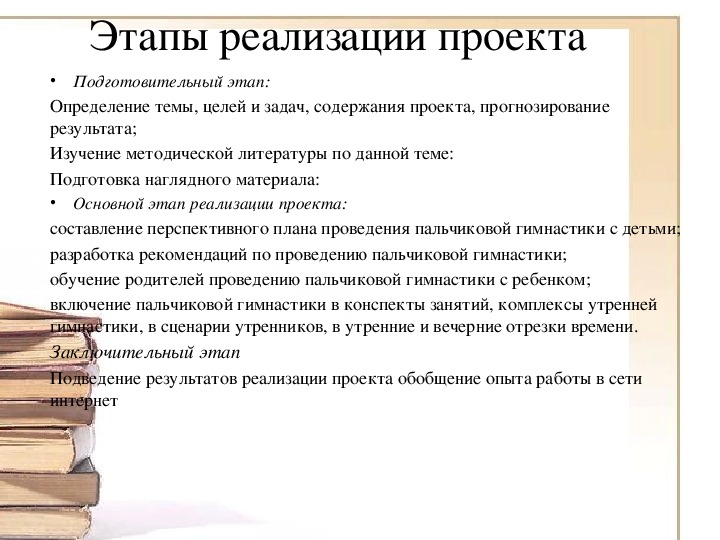 Этапы реализации проекта

• Подготовительный этап:

Определение темы, целей и задач, содержания проекта, прогнозирование результата;

Изучение методической литературы по данной теме:

Подготовка наглядного материала:

• Основной этап реализации проекта:

составление перспективного плана проведения пальчиковой гимнастики с детьми;

разработка рекомендаций по проведению пальчиковой гимнастики;

обучение родителей проведению пальчиковой гимнастики с ребенком;

включение пальчиковой гимнастики в конспекты занятий, комплексы утренней гимнастики, в сценарии утренников, в утренние и вечерние отрезки времени.

Заключительный этап

Подведение результатов реализации проекта обобщение опыта работы в сети интернет